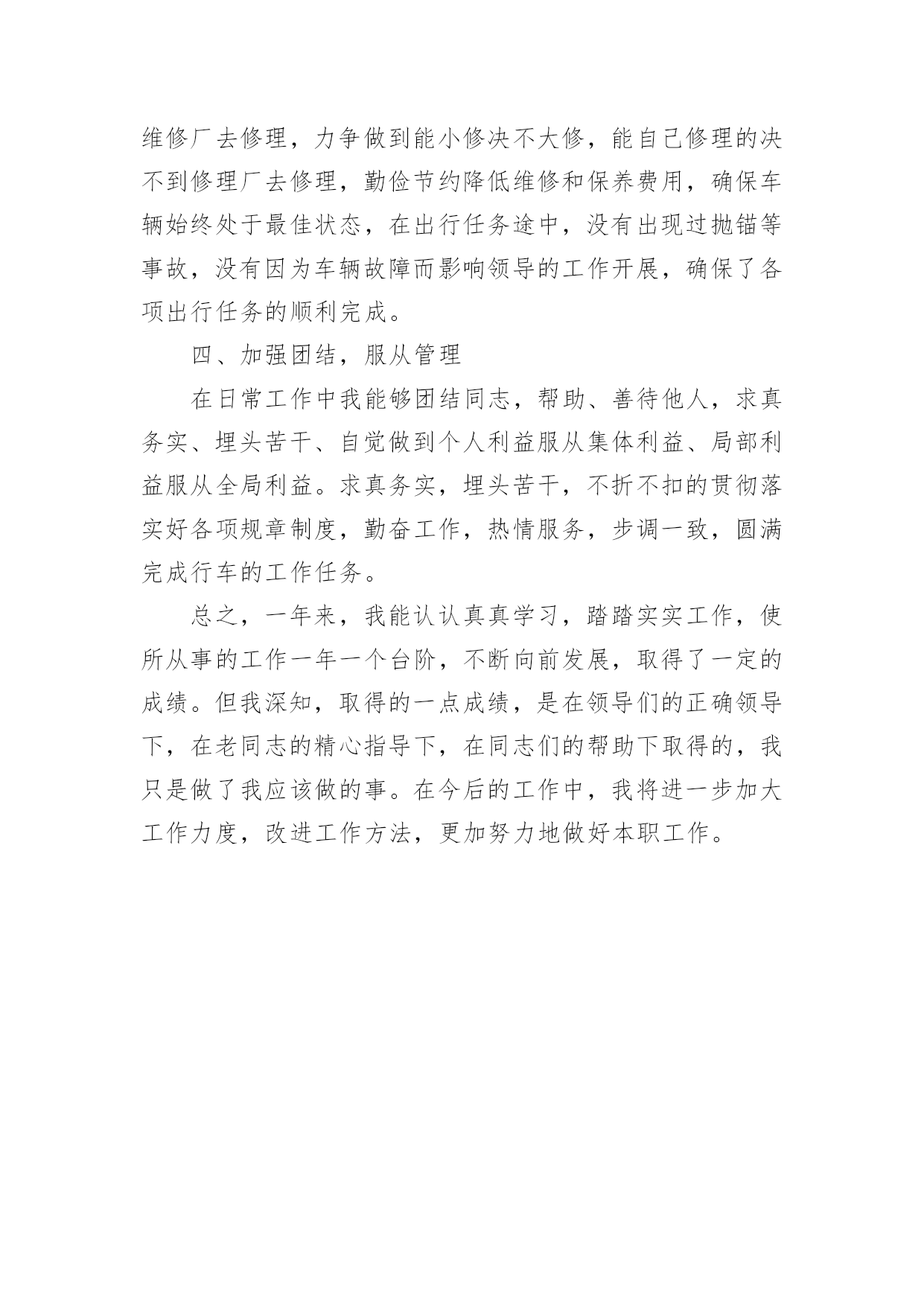 维修厂去修理，力争做到能小修决不大修，能自己修理的决不到修理厂去修理，勤俭节约降低维修和保养费用，确保车辆始终处于最佳状态，在出行任务途中，没有出现过抛锚等事故，没有因为车辆故障而影响领导的工作开展，确保了各项出行任务的顺利完成。

四、加强团结，服从管理

在日常工作中我能够团结同志，帮助、善待他人，求真务实、埋头苦干、自觉做到个人利益服从集体利益、局部利益服从全局利益。求真务实，埋头苦干，不折不扣的贯彻落实好各项规章制度，勤奋工作，热情服务，步调一致，圆满完成行车的工作任务。

总之，一年来，我能认认真真学习，踏踏实实工作，使所从事的工作一年一个台阶，不断向前发展，取得了一定的成绩。但我深知，取得的一点成绩，是在领导们的正确领导下，在老同志的精心指导下，在同志们的帮助下取得的，我只是做了我应该做的事。在今后的工作中，我将进一步加大工作力度，改进工作方法，更加努力地做好本职工作。